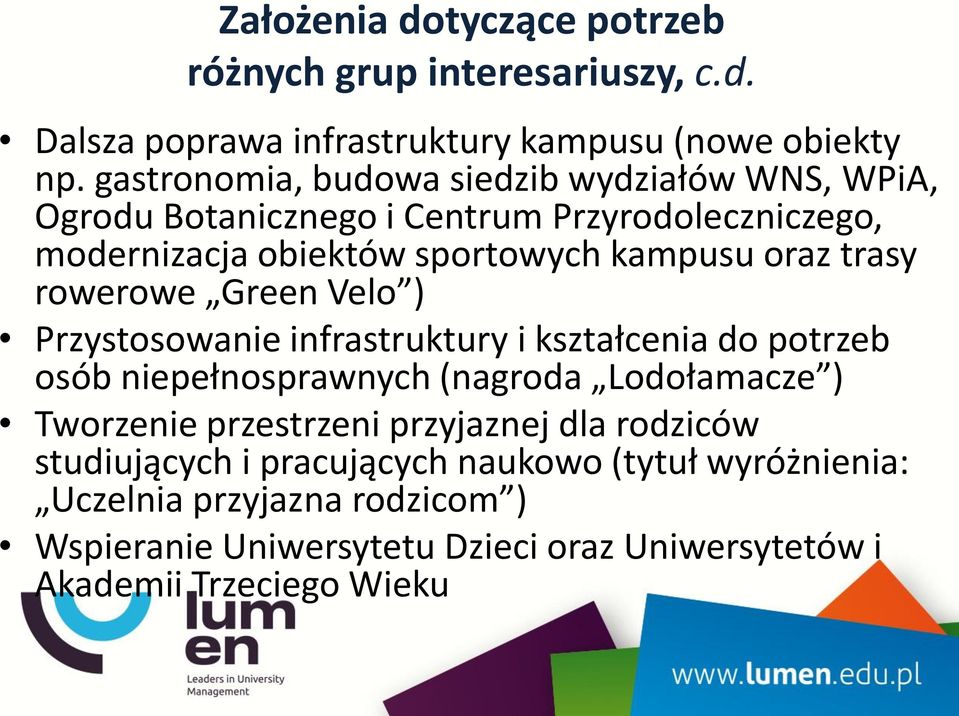 Założenia dotyczące potrzeb różnych grup interesariuszy, c.d.

• Dalsza poprawa infrastruktury kampusu (nowe obiekty np. gastronomia, budowa siedzib wydziałów WNS, WPiA, Ogrodu Botanicznego i Centrum Przyrodoleczniczego, modernizacja obiektów sportowych kampusu oraz trasy rowerowe „Green Velo”)
• Przystosowanie infrastruktury i kształcenia do potrzeb osób niepełnosprawnych (nagroda „Lodołamacze”)
• Tworzenie przestrzeni przyjaznej dla rodziców studiujących i pracujących naukowo (tytuł wyróżnienia: „Uczelnia przyjazna rodzicom”)
• Wspieranie Uniwersytetu Dzieci oraz Uniwersytetów i Akademii Trzeciego Wieku

lum en
Leaders in University Management

www.lumen.edu.pl